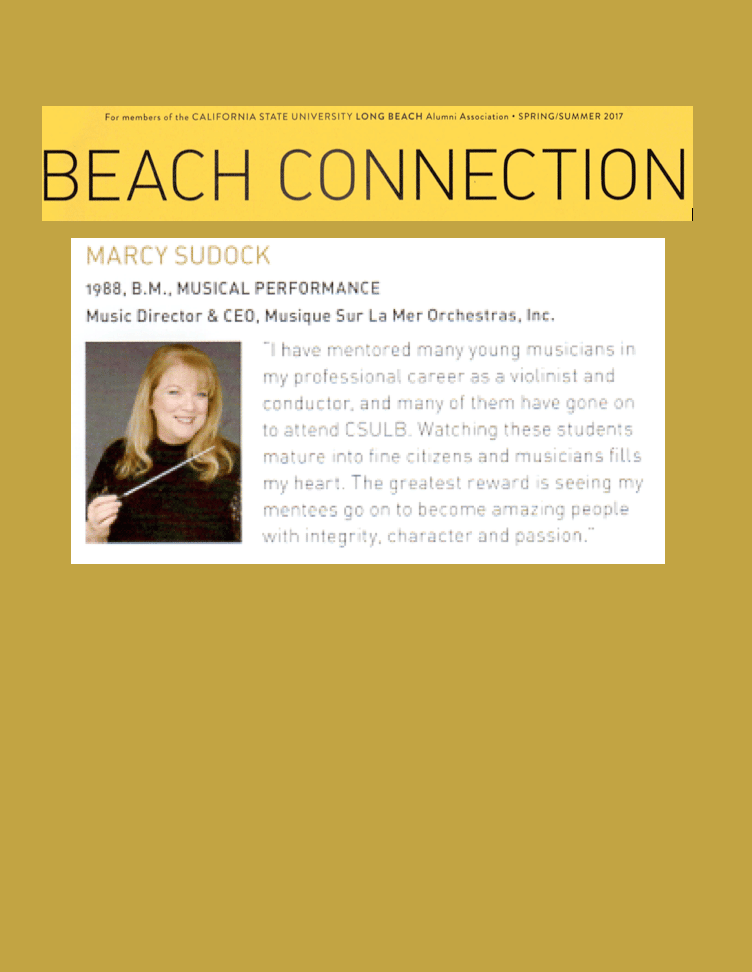 For members of the CALIFORNIA STATE UNIVERSITY LONG BEACH Alumni Association • SPRING/SUMMER 2017

BEACH CONNECTION

MARCY SUDOCK

1988, B.M., MUSICAL PERFORMANCE

Music Director & CEO, Musique Sur La Mer Orchestras, Inc.

"I have mentored many young musicians in my professional career as a violinist and conductor, and many of them have gone on to attend CSULB. Watching these students mature into fine citizens and musicians fills my heart. The greatest reward is seeing my mentees go on to become amazing people with integrity, character and passion."